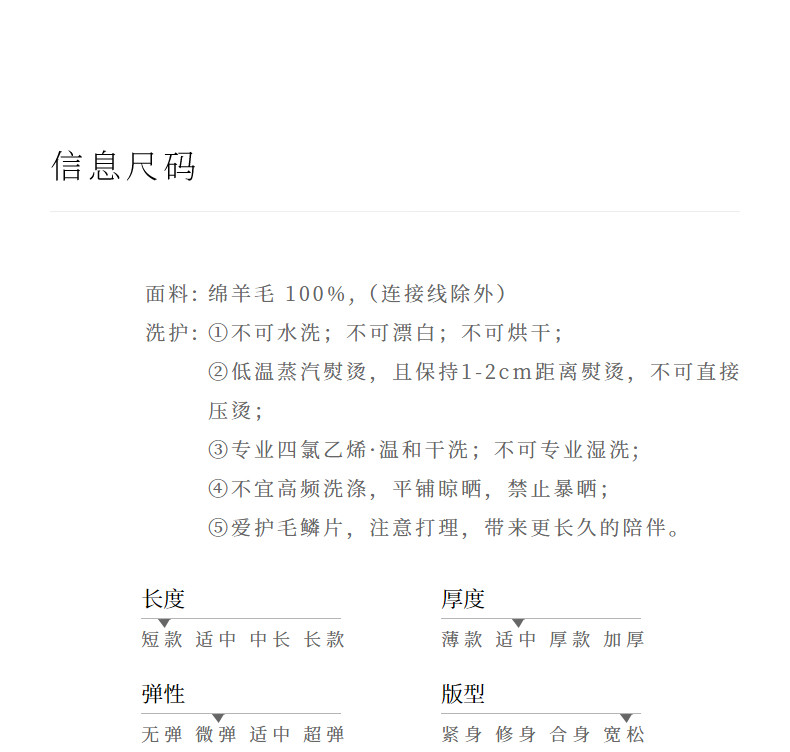 信息尺码

面料：绵羊毛 100%，（连接线除外）
洗护：①不可水洗；不可漂白；不可烘干；
②低温蒸汽熨烫，且保持1-2cm距离熨烫，不可直接压烫；
③专业四氯乙烯·温和干洗；不可专业湿洗；
④不宜高频洗涤，平铺晾晒，禁止暴晒；
⑤爱护毛鳞片，注意打理，带来更长久的陪伴。

长度
短款 适中 中长 长款

厚度
薄款 适中 厚款 加厚

弹性
无弹 微弹 适中 超弹

版型
紧身 修身 合身 宽松